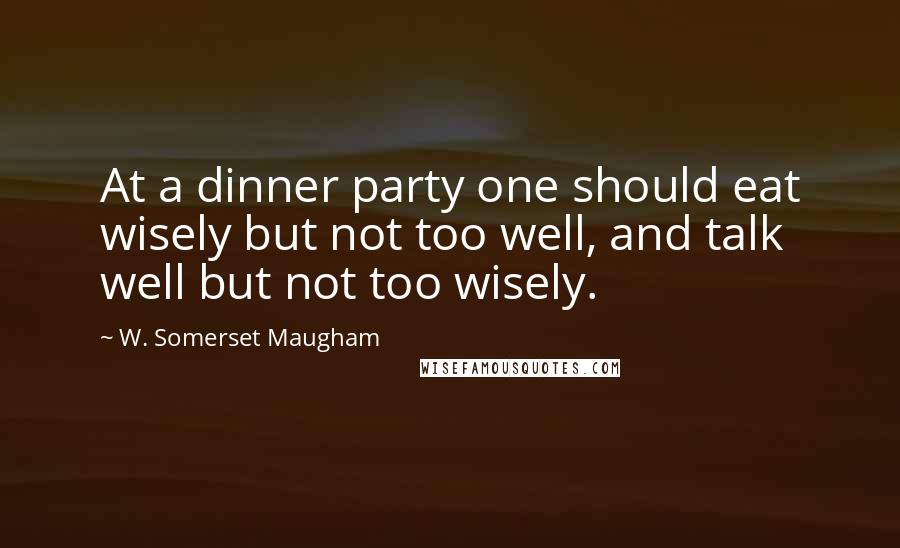 At a dinner party one should eat wisely but not too well, and talk well but not too wisely.

~ W. Somerset Maugham

WISEFAMOUSQUOTES.COM